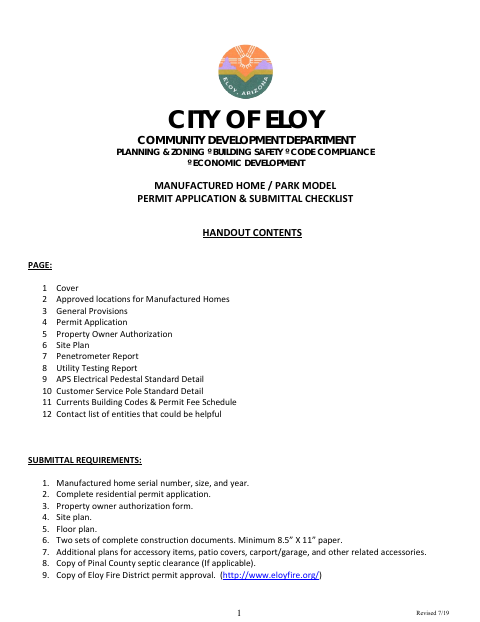 ELOY, ARIZONA

CITY OF ELOY

COMMUNITY DEVELOPMENT DEPARTMENT
PLANNING & ZONING º BUILDING SAFETY º CODE COMPLIANCE º ECONOMIC DEVELOPMENT

MANUFACTURED HOME / PARK MODEL
PERMIT APPLICATION & SUBMITTAL CHECKLIST

HANDOUT CONTENTS

PAGE:

1 Cover
2 Approved locations for Manufactured Homes
3 General Provisions
4 Permit Application
5 Property Owner Authorization
6 Site Plan
7 Penetrometer Report
8 Utility Testing Report
9 APS Electrical Pedestal Standard Detail
10 Customer Service Pole Standard Detail
11 Currents Building Codes & Permit Fee Schedule
12 Contact list of entities that could be helpful

SUBMITTAL REQUIREMENTS:

1. Manufactured home serial number, size, and year.
2. Complete residential permit application.
3. Property owner authorization form.
4. Site plan.
5. Floor plan.
6. Two sets of complete construction documents. Minimum 8.5" X 11" paper.
7. Additional plans for accessory items, patio covers, carport/garage, and other related accessories.
8. Copy of Pinal County septic clearance (If applicable).
9. Copy of Eloy Fire District permit approval. (http://www.eloyfire.org/)

1

Revised 7/19